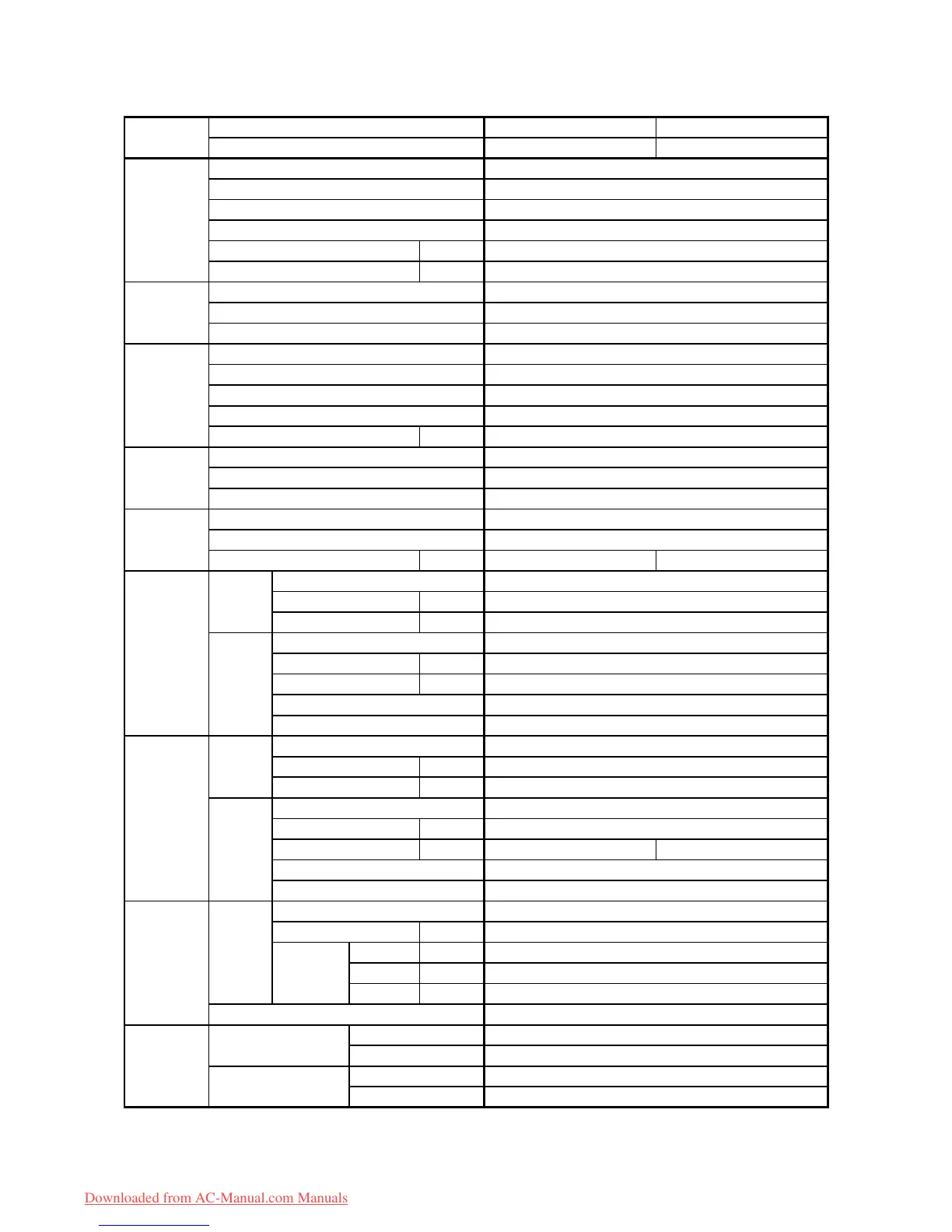 Downloaded from AC-Manual.com Manuals